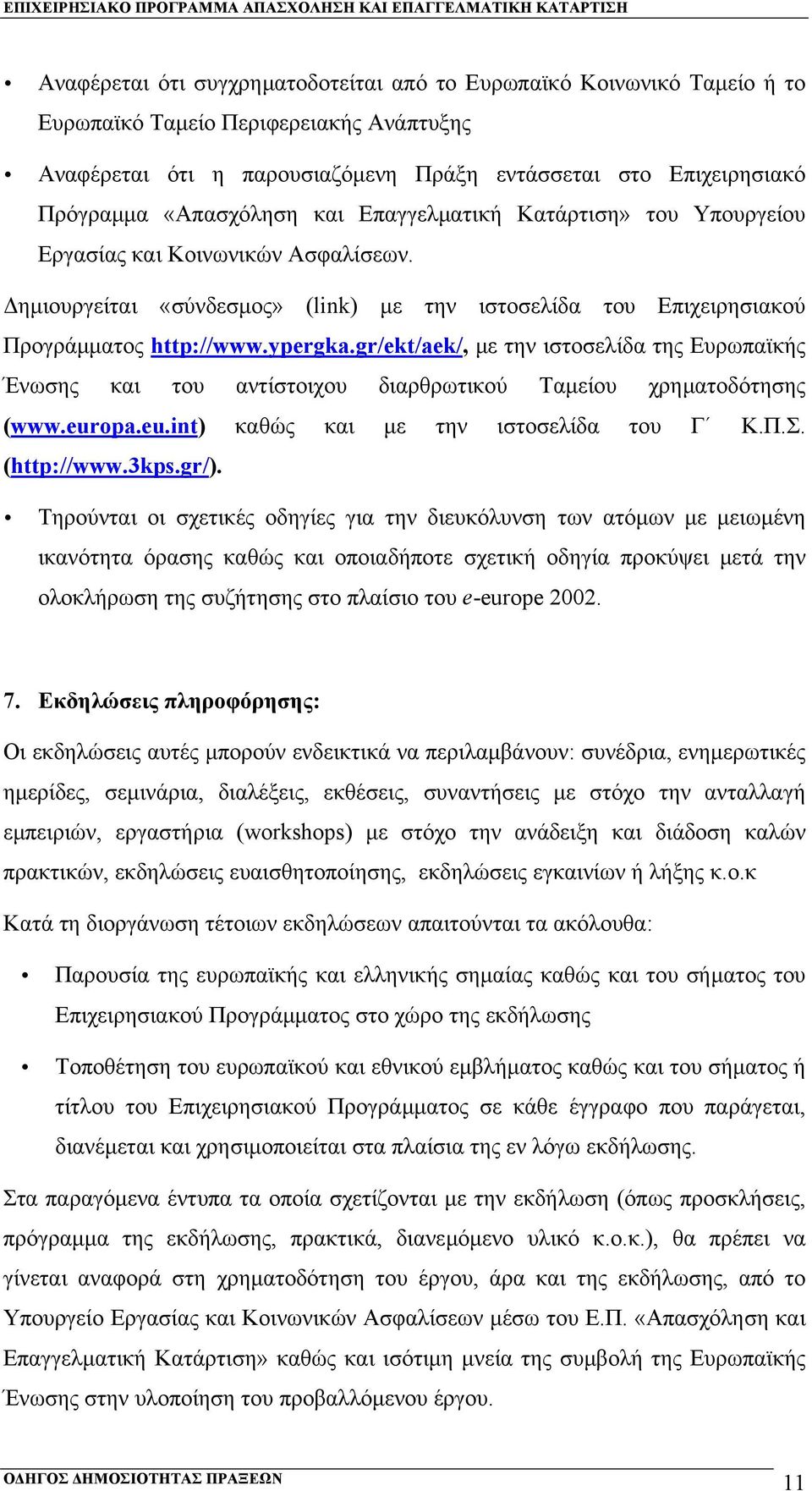 ΕΠΙΧΕΙΡΗΣΙΑΚΟ ΠΡΟΓΡΑΜΜΑ ΑΠΑΣΧΟΛΗΣΗ ΚΑΙ ΕΠΑΓΓΕΛΜΑΤΙΚΗ ΚΑΤΑΡΤΙΣΗ

• Αναφέρεται ότι συγχρηματοδοτείται από το Ευρωπαϊκό Κοινωνικό Ταμείο ή το Ευρωπαϊκό Ταμείο Περιφερειακής Ανάπτυξης

• Αναφέρεται ότι η παρουσιαζόμενη Πράξη εντάσσεται στο Επιχειρησιακό Πρόγραμμα «Απασχόληση και Επαγγελματική Κατάρτιση» του Υπουργείου Εργασίας και Κοινωνικών Ασφαλίσεων.

Δημιουργείται «σύνδεσμος» (link) με την ιστοσελίδα του Επιχειρησιακού Προγράμματος http://www.ypergka.gr/ekt/aek/, με την ιστοσελίδα της Ευρωπαϊκής Ένωσης και του αντίστοιχου διαρθρωτικού Ταμείου χρηματοδότησης (www.europa.eu.int) καθώς και με την ιστοσελίδα του Γ΄ Κ.Π.Σ. (http://www.3kps.gr/).

• Τηρούνται οι σχετικές οδηγίες για την διευκόλυνση των ατόμων με μειωμένη ικανότητα όρασης καθώς και οποιαδήποτε σχετική οδηγία προκύψει μετά την ολοκλήρωση της συζήτησης στο πλαίσιο του e-europe 2002.

7. Εκδηλώσεις πληροφόρησης:

Οι εκδηλώσεις αυτές μπορούν ενδεικτικά να περιλαμβάνουν: συνέδρια, ενημερωτικές ημερίδες, σεμινάρια, διαλέξεις, εκθέσεις, συναντήσεις με στόχο την ανταλλαγή εμπειριών, εργαστήρια (workshops) με στόχο την ανάδειξη και διάδοση καλών πρακτικών, εκδηλώσεις ευαισθητοποίησης, εκδηλώσεις εγκαινίων ή λήξης κ.ο.κ

Κατά τη διοργάνωση τέτοιων εκδηλώσεων απαιτούνται τα ακόλουθα:

• Παρουσία της ευρωπαϊκής και ελληνικής σημαίας καθώς και του σήματος του Επιχειρησιακού Προγράμματος στο χώρο της εκδήλωσης

• Τοποθέτηση του ευρωπαϊκού και εθνικού εμβλήματος καθώς και του σήματος ή τίτλου του Επιχειρησιακού Προγράμματος σε κάθε έγγραφο που παράγεται, διανέμεται και χρησιμοποιείται στα πλαίσια της εν λόγω εκδήλωσης.

Στα παραγόμενα έντυπα τα οποία σχετίζονται με την εκδήλωση (όπως προσκλήσεις, πρόγραμμα της εκδήλωσης, πρακτικά, διανεμόμενο υλικό κ.ο.κ.), θα πρέπει να γίνεται αναφορά στη χρηματοδότηση του έργου, άρα και της εκδήλωσης, από το Υπουργείο Εργασίας και Κοινωνικών Ασφαλίσεων μέσω του Ε.Π. «Απασχόληση και Επαγγελματική Κατάρτιση» καθώς και ισότιμη μνεία της συμβολή της Ευρωπαϊκής Ένωσης στην υλοποίηση του προβαλλόμενου έργου.

ΟΔΗΓΟΣ ΔΗΜΟΣΙΟΤΗΤΑΣ ΠΡΑΞΕΩΝ 11